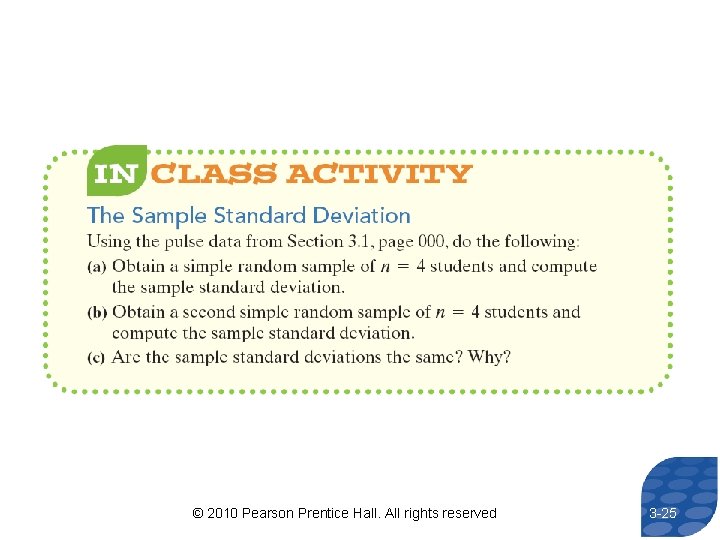 IN CLASS ACTIVITY

The Sample Standard Deviation

Using the pulse data from Section 3.1, page 000, do the following:

(a) Obtain a simple random sample of $n = 4$ students and compute the sample standard deviation.

(b) Obtain a second simple random sample of $n = 4$ students and compute the sample standard deviation.

(c) Are the sample standard deviations the same? Why?

© 2010 Pearson Prentice Hall. All rights reserved

3-25